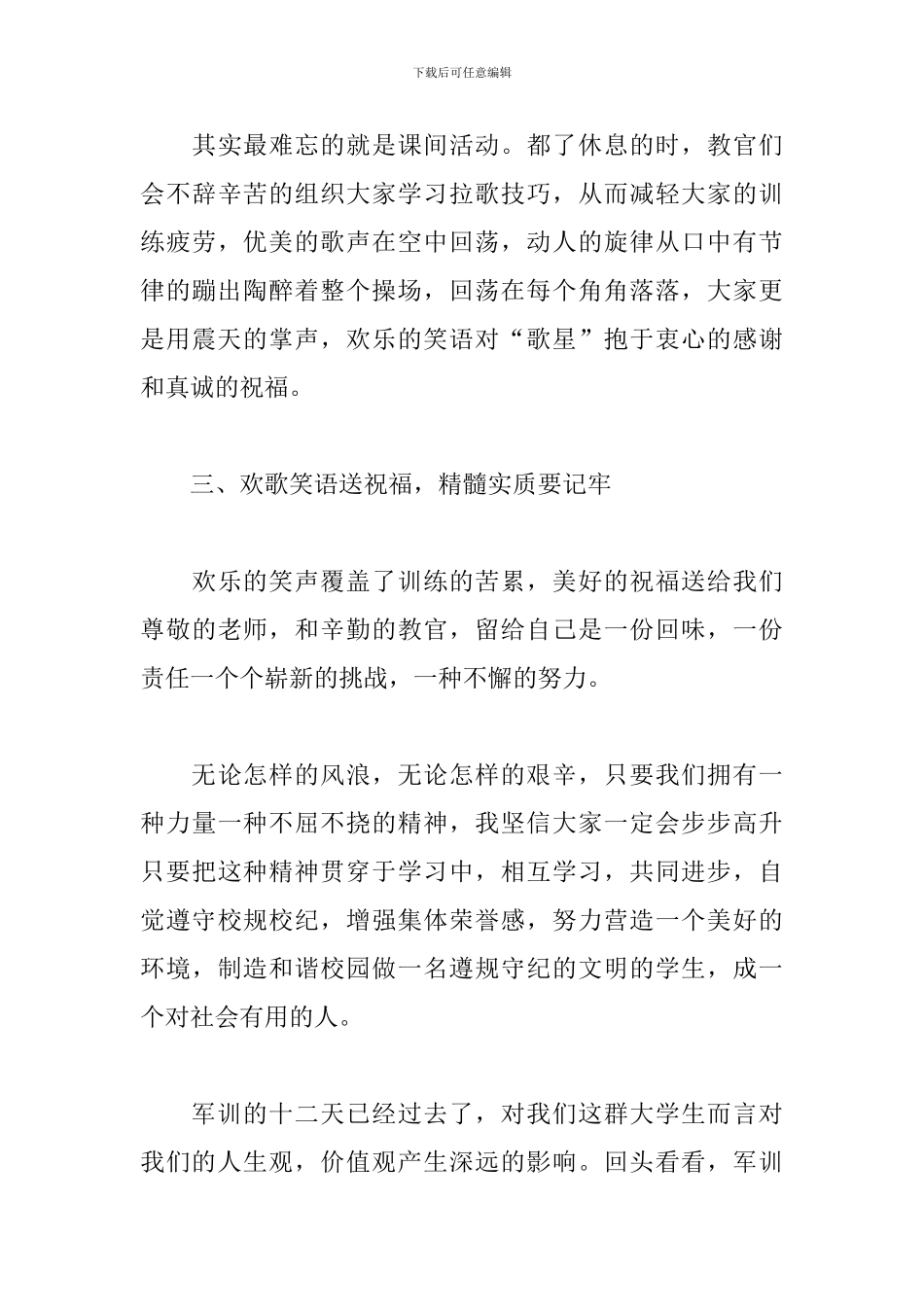 下载后可任意编辑

其实最难忘的就是课间活动。都了休息的时，教官们会不辞辛苦的组织大家学习拉歌技巧，从而减轻大家的训练疲劳，优美的歌声在空中回荡，动人的旋律从口中有节律的蹦出陶醉着整个操场，回荡在每个角角落落，大家更是用震天的掌声，欢乐的笑语对“歌星”抱于衷心的感谢和真诚的祝福。

三、欢歌笑语送祝福，精髓实质要记牢

欢乐的笑声覆盖了训练的苦累，美好的祝福送给我们尊敬的老师，和辛勤的教官，留给自己是一份回味，一份责任一个个崭新的挑战，一种不懈的努力。

无论怎样的风浪，无论怎样的艰辛，只要我们拥有一种力量一种不屈不挠的精神，我坚信大家一定会步步高升只要把这种精神贯穿于学习中，相互学习，共同进步，自觉遵守校规校纪，增强集体荣誉感，努力营造一个美好的环境，制造和谐校园做一名遵规守纪的文明的学生，成一个对社会有用的人。

军训的十二天已经过去了，对我们这群大学生而言对我们的人生观，价值观产生深远的影响。回头看看，军训